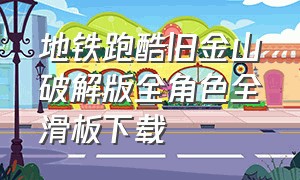 地铁跑酷旧金山破解版全角色全滑板下载